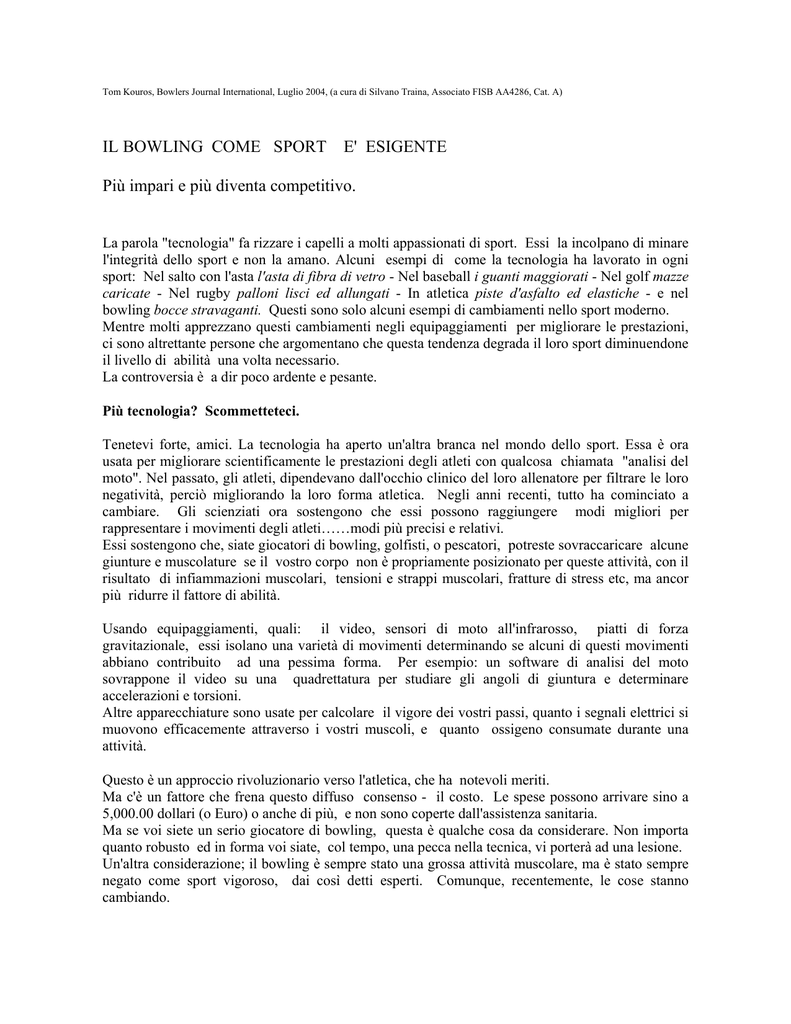 Tom Kouros, Bowlers Journal International, Luglio 2004, (a cura di Silvano Traina, Associato FISB AA4286, Cat. A)

IL BOWLING COME SPORT E' ESIGENTE

Più impari e più diventa competitivo.

La parola "tecnologia" fa rizzare i capelli a molti appassionati di sport. Essi la incolpano di minare l'integrità dello sport e non la amano. Alcuni esempi di come la tecnologia ha lavorato in ogni sport: Nel salto con l'asta l'asta di fibra di vetro - Nel baseball i guanti maggiorati - Nel golf mazze caricate - Nel rugby palloni lisci ed allungati - In atletica piste d'asfalto ed elastiche - e nel bowling bocce stravaganti. Questi sono solo alcuni esempi di cambiamenti nello sport moderno.
Mentre molti apprezzano questi cambiamenti negli equipaggiamenti per migliorare le prestazioni, ci sono altrettante persone che argomentano che questa tendenza degrada il loro sport diminuendone il livello di abilità una volta necessario.
La controversia è a dir poco ardente e pesante.

Più tecnologia? Scommetteteci.

Tenetevi forte, amici. La tecnologia ha aperto un'altra branca nel mondo dello sport. Essa è ora usata per migliorare scientificamente le prestazioni degli atleti con qualcosa chiamata "analisi del moto". Nel passato, gli atleti, dipendevano dall'occhio clinico del loro allenatore per filtrare le loro negatività, perciò migliorando la loro forma atletica. Negli anni recenti, tutto ha cominciato a cambiare. Gli scienziati ora sostengono che essi possono raggiungere modi migliori per rappresentare i movimenti degli atleti……modi più precisi e relativi.
Essi sostengono che, siate giocatori di bowling, golfisti, o pescatori, potreste sovraccaricare alcune giunture e muscolature se il vostro corpo non è propriamente posizionato per queste attività, con il risultato di infiammazioni muscolari, tensioni e strappi muscolari, fratture di stress etc, ma ancor più ridurre il fattore di abilità.

Usando equipaggiamenti, quali: il video, sensori di moto all'infrarosso, piatti di forza gravitazionale, essi isolano una varietà di movimenti determinando se alcuni di questi movimenti abbiano contribuito ad una pessima forma. Per esempio: un software di analisi del moto sovrappone il video su una quadrettatura per studiare gli angoli di giuntura e determinare accelerazioni e torsioni.
Altre apparecchiature sono usate per calcolare il vigore dei vostri passi, quanto i segnali elettrici si muovono efficacemente attraverso i vostri muscoli, e quanto ossigeno consumate durante una attività.

Questo è un approccio rivoluzionario verso l'atletica, che ha notevoli meriti.
Ma c'è un fattore che frena questo diffuso consenso - il costo. Le spese possono arrivare sino a 5,000.00 dollari (o Euro) o anche di più, e non sono coperte dall'assistenza sanitaria.
Ma se voi siete un serio giocatore di bowling, questa è qualche cosa da considerare. Non importa quanto robusto ed in forma voi siate, col tempo, una pecca nella tecnica, vi porterà ad una lesione.
Un'altra considerazione; il bowling è sempre stato una grossa attività muscolare, ma è stato sempre negato come sport vigoroso, dai così detti esperti. Comunque, recentemente, le cose stanno cambiando.